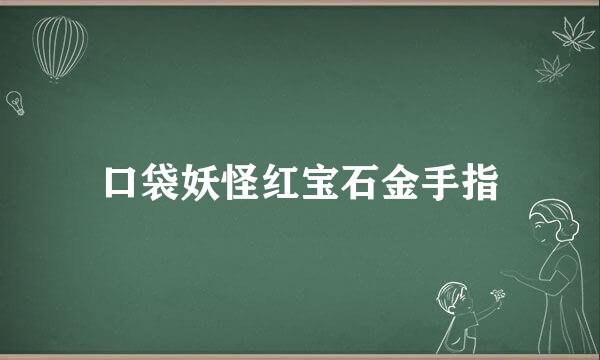 口袋妖怪红宝石金手指